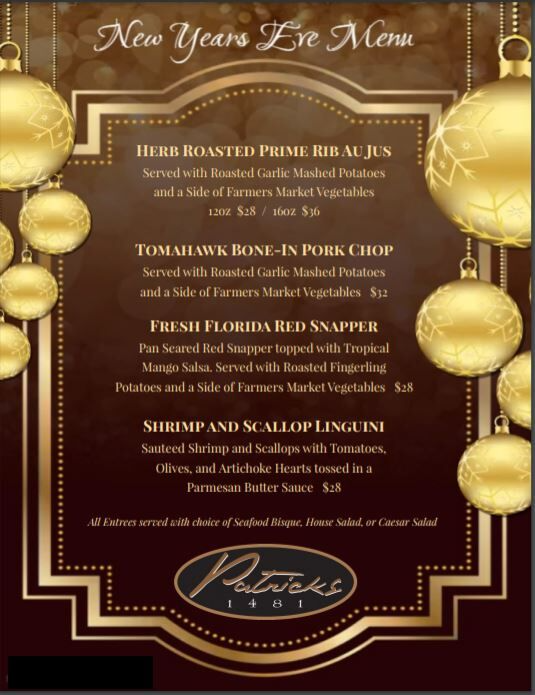 New Years Eve Menu

HERB ROASTED PRIME RIB AU JUS
Served with Roasted Garlic Mashed Potatoes and a Side of Farmers Market Vegetables
12oz $28 / 16oz $36

TOMAHAWK BONE-IN PORK CHOP
Served with Roasted Garlic Mashed Potatoes and a Side of Farmers Market Vegetables $32

FRESH FLORIDA RED SNAPPER
Pan Seared Red Snapper topped with Tropical Mango Salsa. Served with Roasted Fingerling Potatoes and a Side of Farmers Market Vegetables $28

SHRIMP AND SCALLOP LINGUINI
Sauteed Shrimp and Scallops with Tomatoes, Olives, and Artichoke Hearts tossed in a Parmesan Butter Sauce $28

All Entrees served with choice of Seafood Bisque, House Salad, or Caesar Salad

Patricks
1481